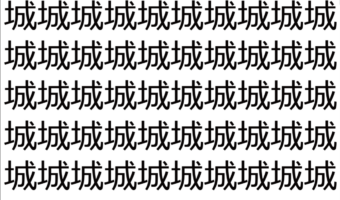 城城城城城城城城城城
城城城城城城城城城城
城城城城城城城城城城
城城城城城城城城城城
城城城城城城城城城城